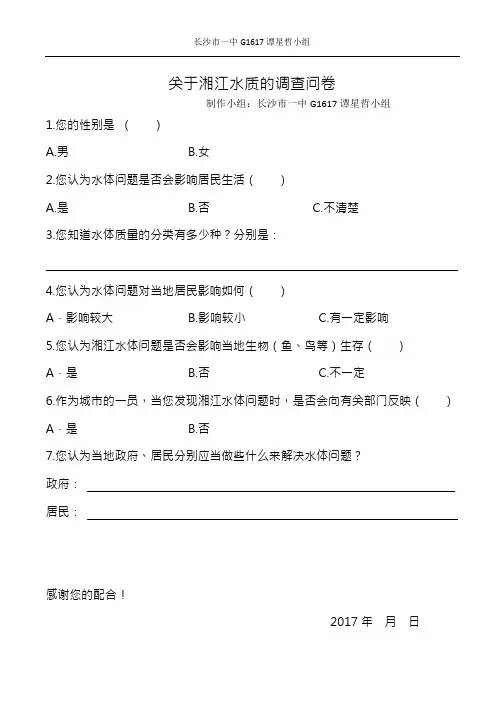 长沙市一中 G1617 谭星哲小组

关于湘江水质的调查问卷

制作小组：长沙市一中 G1617 谭星哲小组

1.您的性别是 （　　）

A.男　　B.女

2.您认为水体问题是否会影响居民生活（　　）

A.是　　B.否　　C.不清楚

3.您知道水体质量的分类有多少种？分别是：

4.您认为水体问题对当地居民影响如何（　　）

A．影响较大　　B.影响较小　　C.有一定影响

5.您认为湘江水体问题是否会影响当地生物（鱼、鸟等）生存（　　）

A．是　　B.否　　C.不一定

6.作为城市的一员，当您发现湘江水体问题时，是否会向有关部门反映（　　）

A．是　　B.否

7.您认为当地政府、居民分别应当做些什么来解决水体问题？

政府：

居民：

感谢您的配合！

2017 年　月　日